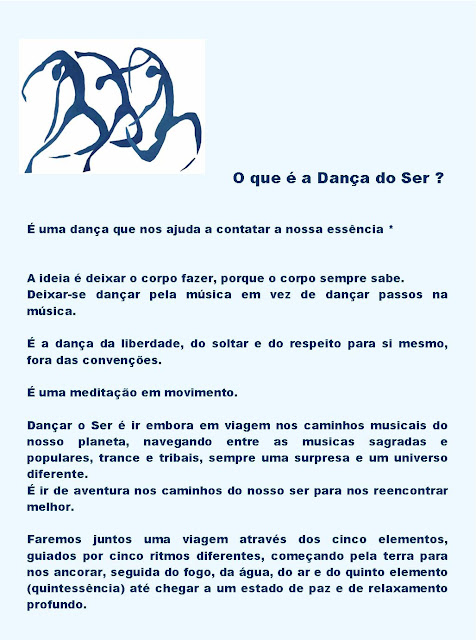 O que é a Dança do Ser ?

É uma dança que nos ajuda a contatar a nossa essência *

A ideia é deixar o corpo fazer, porque o corpo sempre sabe.
Deixar-se dançar pela música em vez de dançar passos na música.

É a dança da liberdade, do soltar e do respeito para si mesmo, fora das convenções.

É uma meditação em movimento.

Dançar o Ser é ir embora em viagem nos caminhos musicais do nosso planeta, navegando entre as musicas sagradas e populares, trance e tribais, sempre uma surpresa e um universo diferente.
É ir de aventura nos caminhos do nosso ser para nos reencontrar melhor.

Faremos juntos uma viagem através dos cinco elementos, guiados por cinco ritmos diferentes, começando pela terra para nos ancorar, seguida do fogo, da água, do ar e do quinto elemento (quintessência) até chegar a um estado de paz e de relaxamento profundo.